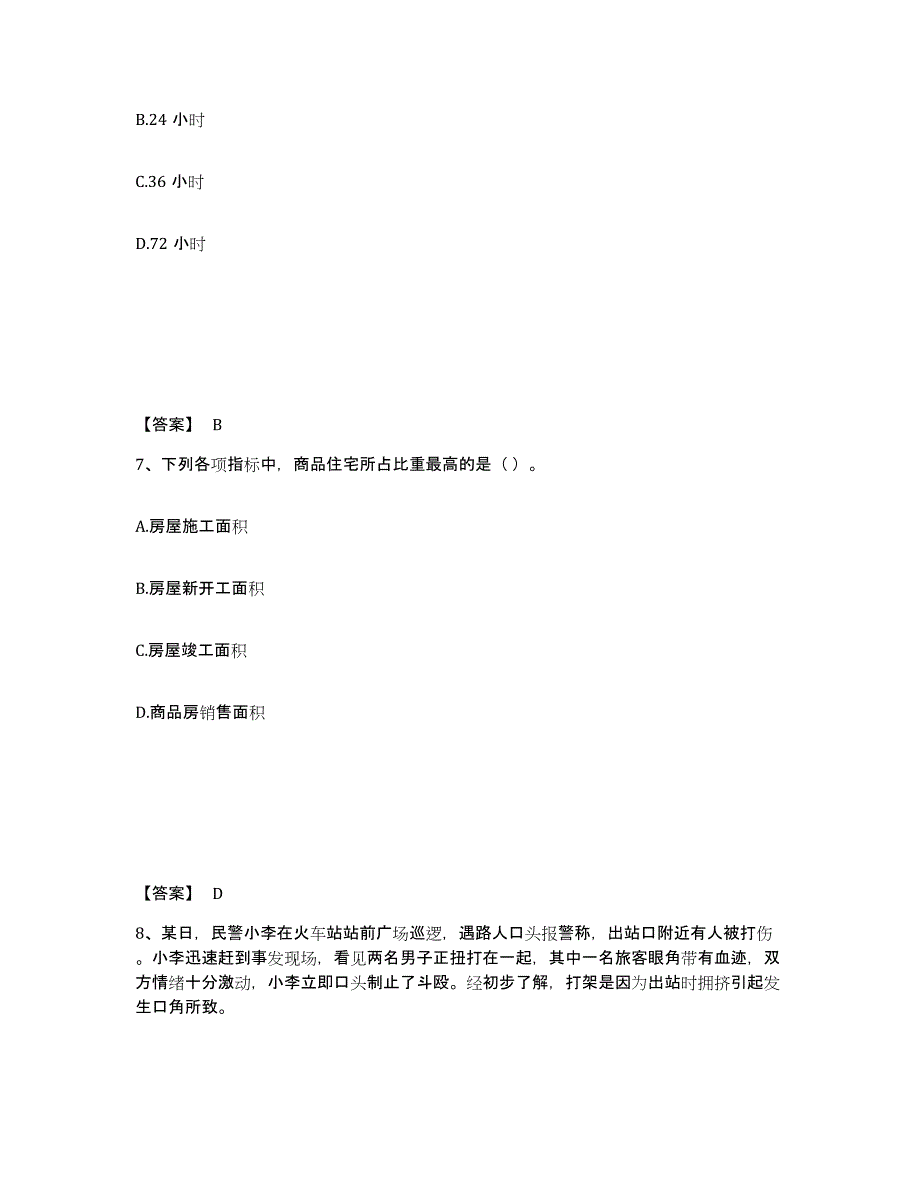 B.24 小时

C.36 小时

D.72 小时

【答案】 B

7、下列各项指标中，商品住宅所占比重最高的是（ ）。

A.房屋施工面积

B.房屋新开工面积

C.房屋竣工面积

D.商品房销售面积

【答案】 D

8、某日，民警小李在火车站站前广场巡逻，遇路人口头报警称，出站口附近有人被打伤。小李迅速赶到事发现场，看见两名男子正扭打在一起，其中一名旅客眼角带有血迹，双方情绪十分激动，小李立即口头制止了斗殴。经初步了解，打架是因为出站时拥挤引起发生口角所致。